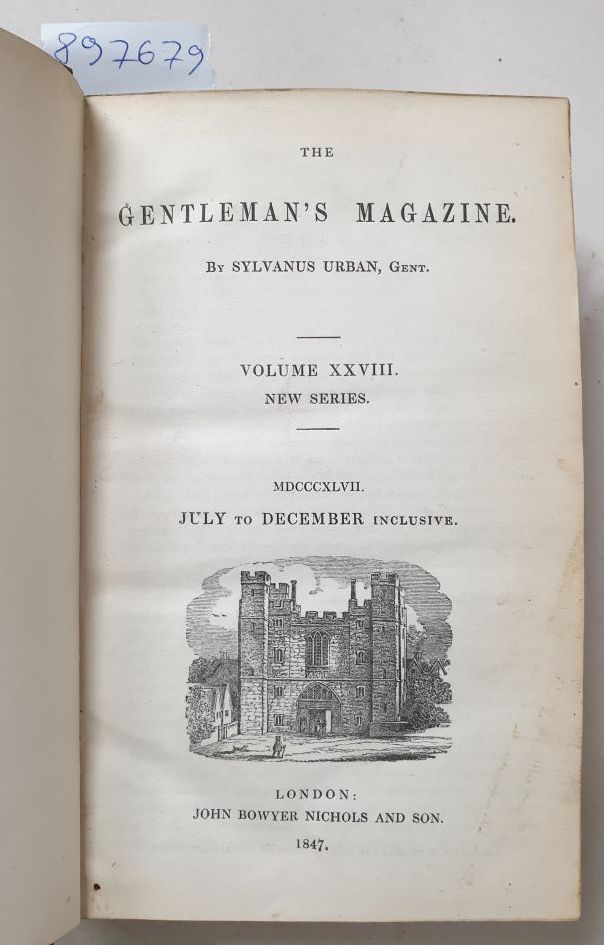 897679

THE

GENTLEMAN'S MAGAZINE.

By SYLVANUS URBAN, Gent.

VOLUME XXVIII.
NEW SERIES.

MDCCCXLVII.

JULY to DECEMBER inclusive.

LONDON:
JOHN BOWYER NICHOLS AND SON.
1847.